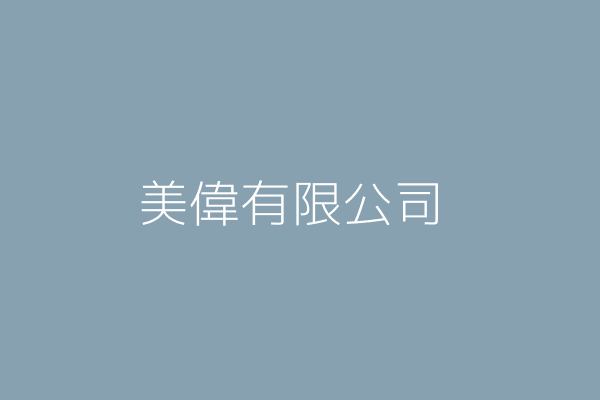 美偉有限公司